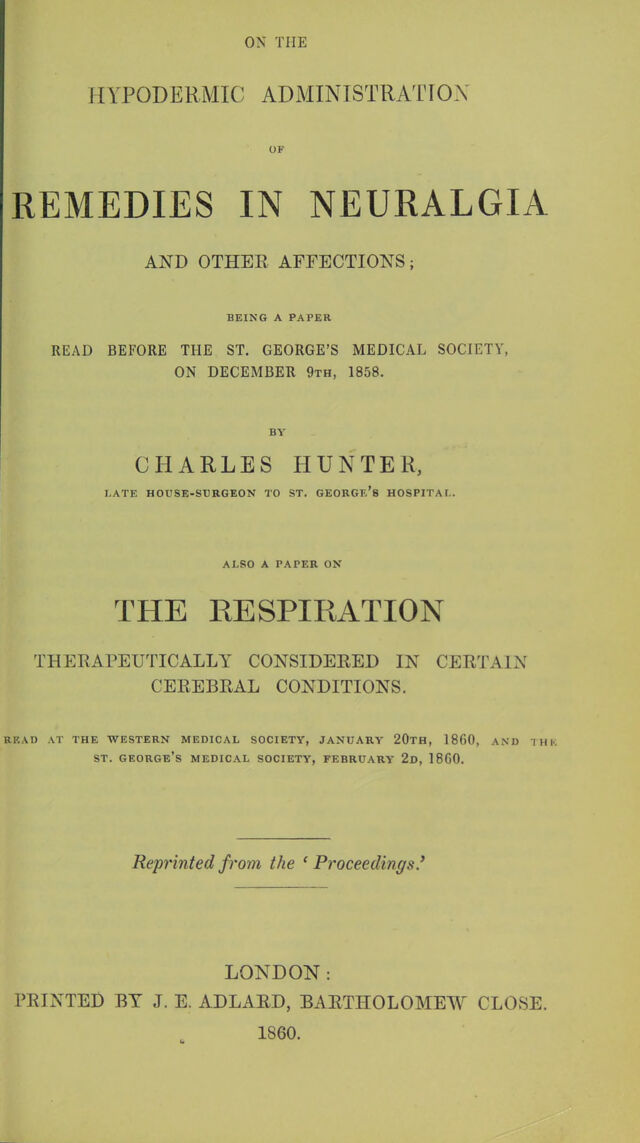 ON THE

HYPODERMIC ADMINISTRATION

OF

REMEDIES IN NEURALGIA

AND OTHER AFFECTIONS;

BEING A PAPER

READ BEFORE THE ST. GEORGE'S MEDICAL SOCIETY, ON DECEMBER 9TH, 1858.

BY

CHARLES HUNTER,

LATE HOUSE-SURGEON TO ST. GEORGE'S HOSPITAL.

ALSO A PAPER ON

THE RESPIRATION

THERAPEUTICALLY CONSIDERED IN CERTAIN CEREBRAL CONDITIONS.

READ AT THE WESTERN MEDICAL SOCIETY, JANUARY 20TH, 1860, AND THE ST. GEORGE'S MEDICAL SOCIETY, FEBRUARY 2D, 1860.

Reprinted from the 'Proceedings.'

LONDON:
PRINTED BY J. E. ADLARD, BARTHOLOMEW CLOSE.
1860.